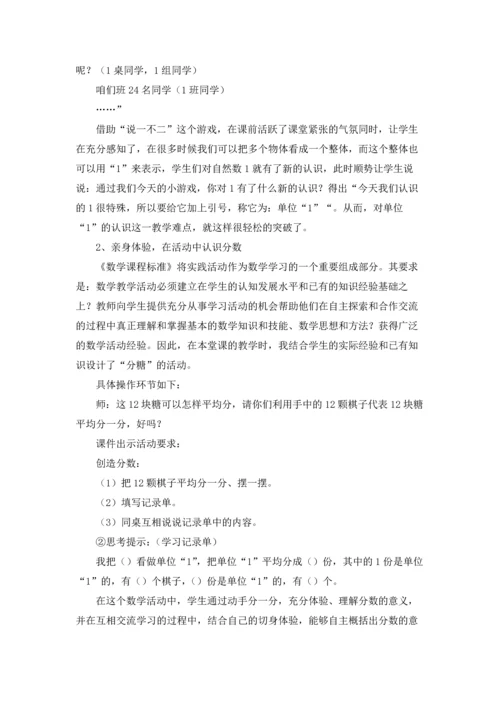 呢？（1桌同学，1组同学）

咱们班24名同学（1班同学）

……”

借助“说一不二”这个游戏，在课前活跃了课堂紧张的气氛同时，让学生在充分感知了，在很多时候我们可以把多个物体看成一个整体，而这个整体也可以用“1”来表示，学生们对自然数1就有了新的认识，此时顺势让学生说说：通过我们今天的小游戏，你对1有了什么新的认识？得出“今天我们认识的1很特殊，所以要给它加上引号，称它为：单位“1”“。从而，对单位“1”的认识这一教学难点，就这样很轻松的突破了。

2、亲身体验，在活动中认识分数

《数学课程标准》将实践活动作为数学学习的一个重要组成部分。其要求是：数学教学活动必须建立在学生的认知发展水平和已有的知识经验基础之上？教师向学生提供充分从事学习活动的机会帮助他们在自主探索和合作交流的过程中真正理解和掌握基本的数学知识和技能、数学思想和方法？获得广泛的数学活动经验。因此，在本堂课的教学时，我结合学生的实际经验和已有知识设计了“分糖”的活动。

具体操作环节如下：

师：这12块糖可以怎样平均分，请你们利用手中的12颗棋子代表12块糖平均分一分，好吗？

课件出示活动要求：

创造分数：

（1）把12颗棋子平均分一分、摆一摆。

（2）填写记录单。

（3）同桌互相说说记录单中的内容。

②思考提示：（学习记录单）

我把（）看做单位“1”，把单位“1”平均分成（）份，其中的1份是单位“1”的，有（）个棋子，（）份是单位“1”的，有（）个。

在这个数学活动中，学生通过动手分一分，充分体验、理解分数的意义，并在互相交流学习的过程中，结合自己的切身体验，能够自主概括出分数的意